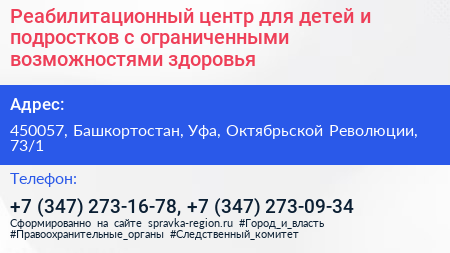 Реабилитационный центр для детей и подростков с ограниченными возможностями здоровья

Адрес:

450057, Башкортостан, Уфа, Октябрьской Революции, 73/1

Телефон:

+7 (347) 273-16-78, +7 (347) 273-09-34

Сформированно на сайте spravka-region.ru #Город_и_власть #Правоохранительные_органы #Следственный_комитет